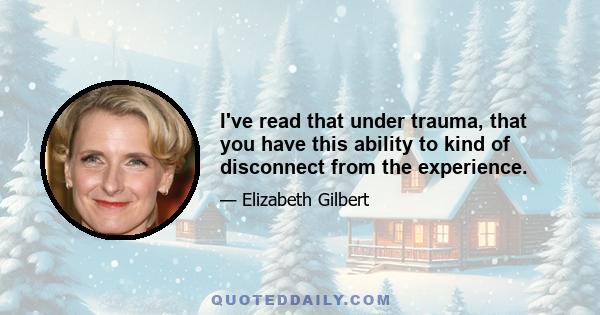 I've read that under trauma, that you have this ability to kind of disconnect from the experience.

— Elizabeth Gilbert

QUOTEDDAILY.COM